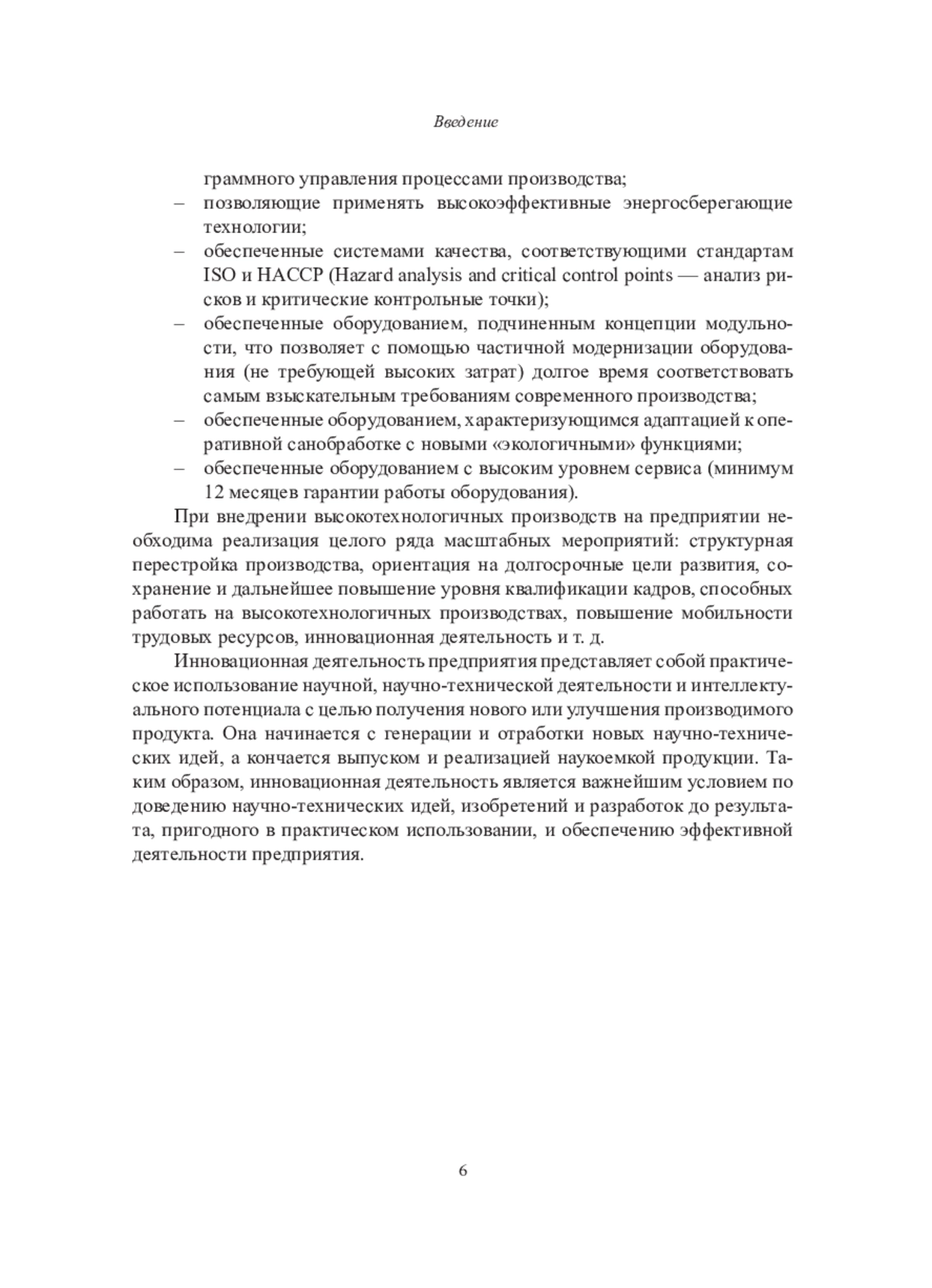 Введение

граммного управления процессами производства;

– позволяющие применять высокоэффективные энергосберегающие технологии;

– обеспеченные системами качества, соответствующими стандартам ISO и HACCP (Hazard analysis and critical control points — анализ рисков и критические контрольные точки);

– обеспеченные оборудованием, подчиненным концепции модульности, что позволяет с помощью частичной модернизации оборудования (не требующей высоких затрат) долгое время соответствовать самым взыскательным требованиям современного производства;

– обеспеченные оборудованием, характеризующимся адаптацией к оперативной санобработке с новыми «экологичными» функциями;

– обеспеченные оборудованием с высоким уровнем сервиса (минимум 12 месяцев гарантии работы оборудования).

При внедрении высокотехнологичных производств на предприятии необходима реализация целого ряда масштабных мероприятий: структурная перестройка производства, ориентация на долгосрочные цели развития, сохранение и дальнейшее повышение уровня квалификации кадров, способных работать на высокотехнологичных производствах, повышение мобильности трудовых ресурсов, инновационная деятельность и т. д.

Инновационная деятельность предприятия представляет собой практическое использование научной, научно-технической деятельности и интеллектуального потенциала с целью получения нового или улучшения производимого продукта. Она начинается с генерации и отработки новых научно-технических идей, а кончается выпуском и реализацией наукоемкой продукции. Таким образом, инновационная деятельность является важнейшим условием по доведению научно-технических идей, изобретений и разработок до результата, пригодного в практическом использовании, и обеспечению эффективной деятельности предприятия.

6